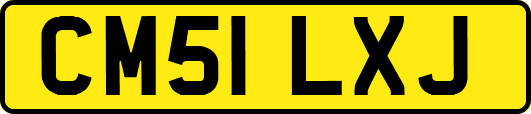 CM51 LXJ